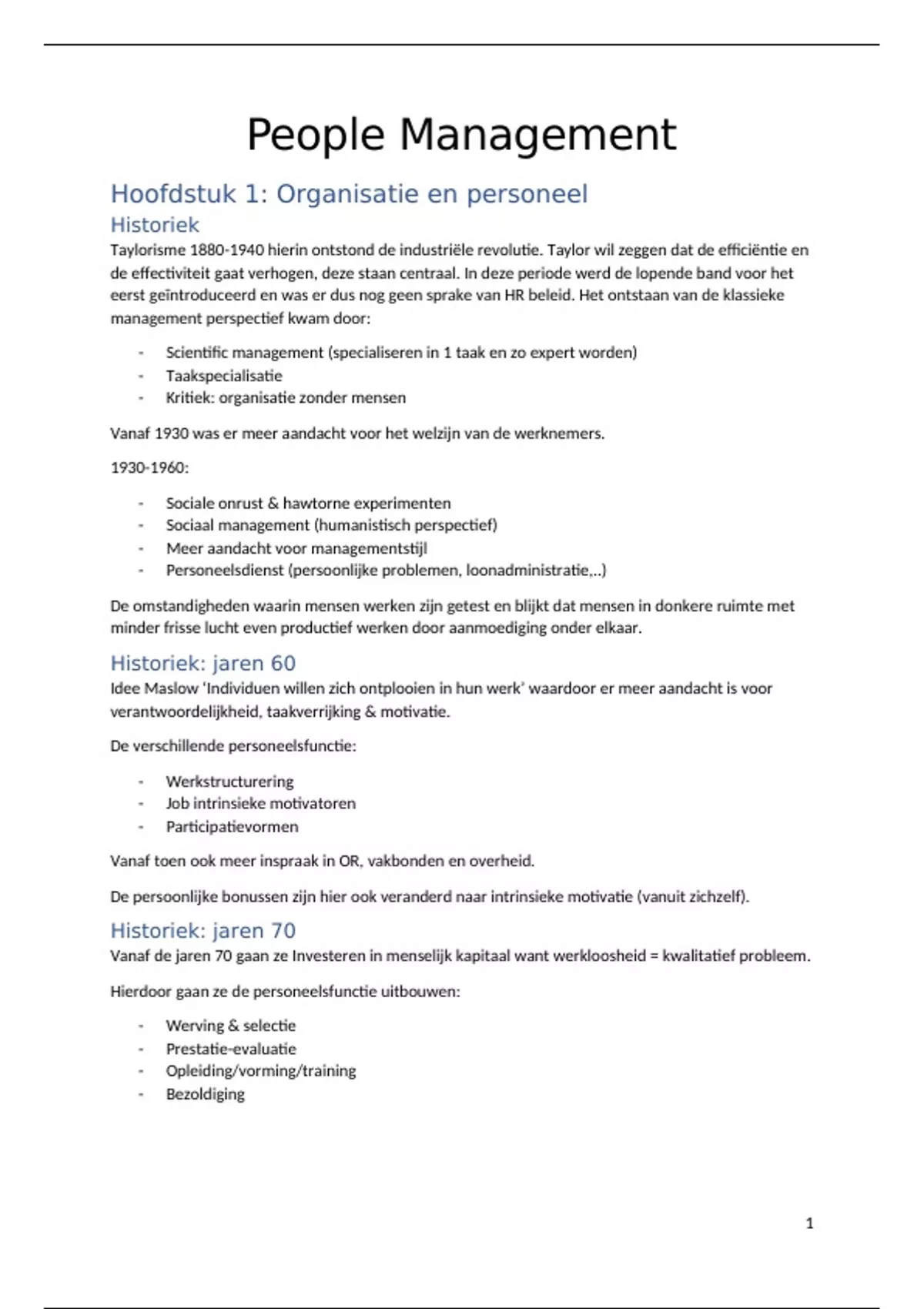 People Management

Hoofdstuk 1: Organisatie en personeel

Historiek

Taylorisme 1880-1940 hierin ontstond de industriële revolutie. Taylor wil zeggen dat de efficiëntie en de effectiviteit gaat verhogen, deze staan centraal. In deze periode werd de lopende band voor het eerst geïntroduceerd en was er dus nog geen sprake van HR beleid. Het ontstaan van de klassieke management perspectief kwam door:

- Scientific management (specialiseren in 1 taak en zo expert worden)
- Taakspecialisatie
- Kritiek: organisatie zonder mensen

Vanaf 1930 was er meer aandacht voor het welzijn van de werknemers.

1930-1960:

- Sociale onrust & hawtorne experimenten
- Sociaal management (humanistisch perspectief)
- Meer aandacht voor managementstijl
- Personeelsdienst (persoonlijke problemen, loonadministratie,..)

De omstandigheden waarin mensen werken zijn getest en blijkt dat mensen in donkere ruimte met minder frisse lucht even productief werken door aanmoediging onder elkaar.

Historiek: jaren 60

Idee Maslow 'Individuen willen zich ontplooien in hun werk' waardoor er meer aandacht is voor verantwoordelijkheid, taakverrijking & motivatie.

De verschillende personeelsfunctie:

- Werkstructurering
- Job intrinsieke motivatoren
- Participatievormen

Vanaf toen ook meer inspraak in OR, vakbonden en overheid.

De persoonlijke bonussen zijn hier ook veranderd naar intrinsieke motivatie (vanuit zichzelf).

Historiek: jaren 70

Vanaf de jaren 70 gaan ze Investeren in menselijk kapitaal want werkloosheid = kwalitatief probleem.

Hierdoor gaan ze de personeelsfunctie uitbouwen:

- Werving & selectie
- Prestatie-evaluatie
- Opleiding/vorming/training
- Bezoldiging

1